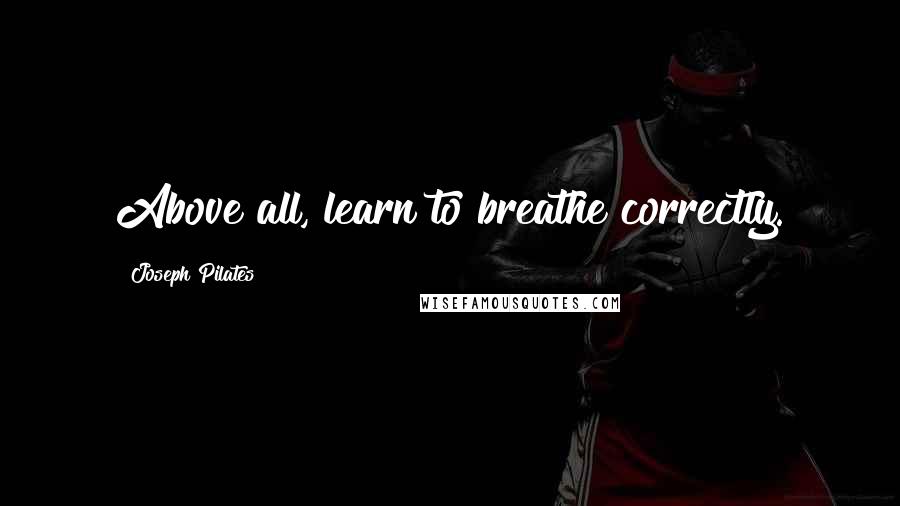 Above all, learn to breathe correctly.

Joseph Pilates

WISEFAMOUSQUOTES.COM